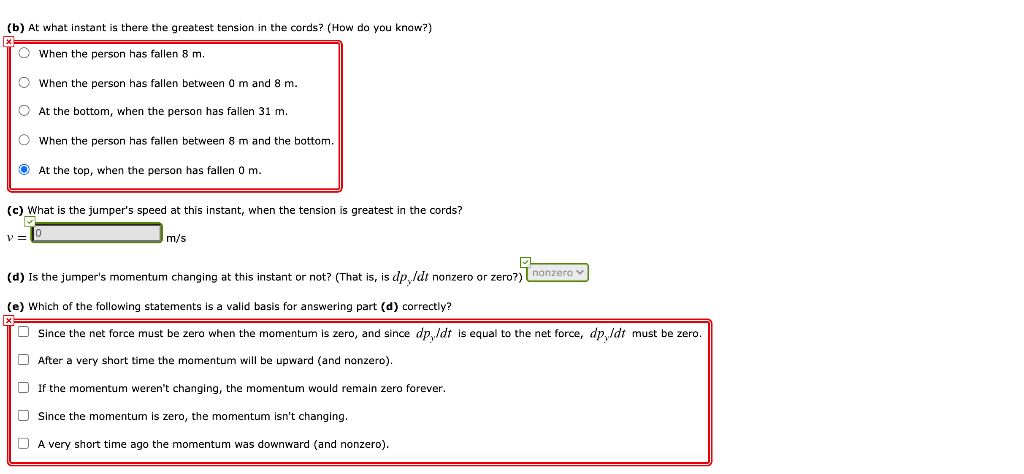 (b) At what instant is there the greatest tension in the cords? (How do you know?)

When the person has fallen 8 m.

When the person has fallen between 0 m and 8 m.

At the bottom, when the person has fallen 31 m.

When the person has fallen between 8 m and the bottom.

At the top, when the person has fallen 0 m.

(c) What is the jumper's speed at this instant, when the tension is greatest in the cords?

$v =$ 0 m/s

(d) Is the jumper's momentum changing at this instant or not? (That is, is $dp_y/dt$ nonzero or zero?) nonzero

(e) Which of the following statements is a valid basis for answering part (d) correctly?

Since the net force must be zero when the momentum is zero, and since $dp_y/dt$ is equal to the net force, $dp_y/dt$ must be zero.

After a very short time the momentum will be upward (and nonzero).

If the momentum weren't changing, the momentum would remain zero forever.

Since the momentum is zero, the momentum isn't changing.

A very short time ago the momentum was downward (and nonzero).